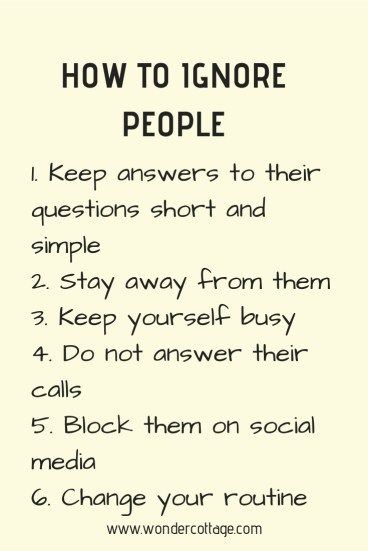 HOW TO IGNORE PEOPLE

1. Keep answers to their questions short and simple
2. Stay away from them
3. Keep yourself busy
4. Do not answer their calls
5. Block them on social media
6. Change your routine

www.wondercottage.com